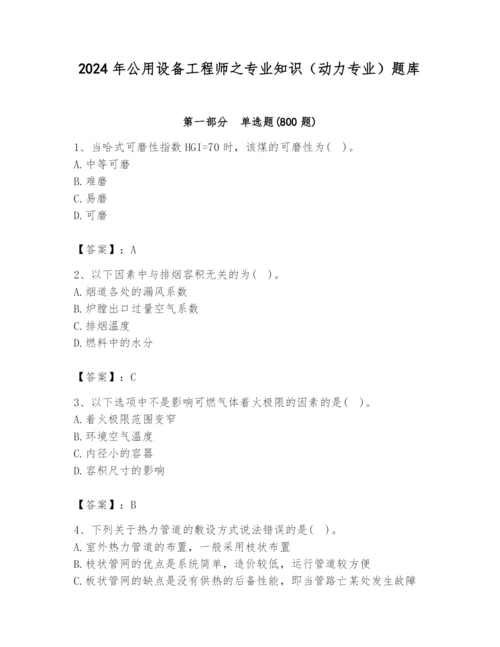 2024 年公用设备工程师之专业知识（动力专业）题库

第一部分 单选题(800 题)

1、当哈式可磨性指数 HGI=70 时，该煤的可磨性为（ ）。
A. 中等可磨
B. 难磨
C. 易磨
D. 可磨

【答案】：A

2、以下因素中与排烟容积无关的为（ ）。
A. 烟道各处的漏风系数
B. 炉膛出口过量空气系数
C. 排烟温度
D. 燃料中的水分

【答案】：C

3、以下选项中不是影响可燃气体着火极限的因素的是（ ）。
A. 着火极限范围变窄
B. 环境空气温度
C. 内径小的容器
D. 容积尺寸的影响

【答案】：B

4、下列关于热力管道的敷设方式说法错误的是（ ）。
A. 室外热力管道的布置，一般采用枝状布置
B. 枝状管网的优点是系统简单，造价较低，运行管道较方便
C. 板状管网的缺点是没有供热的后备性能，即当管路亡某处发生故障